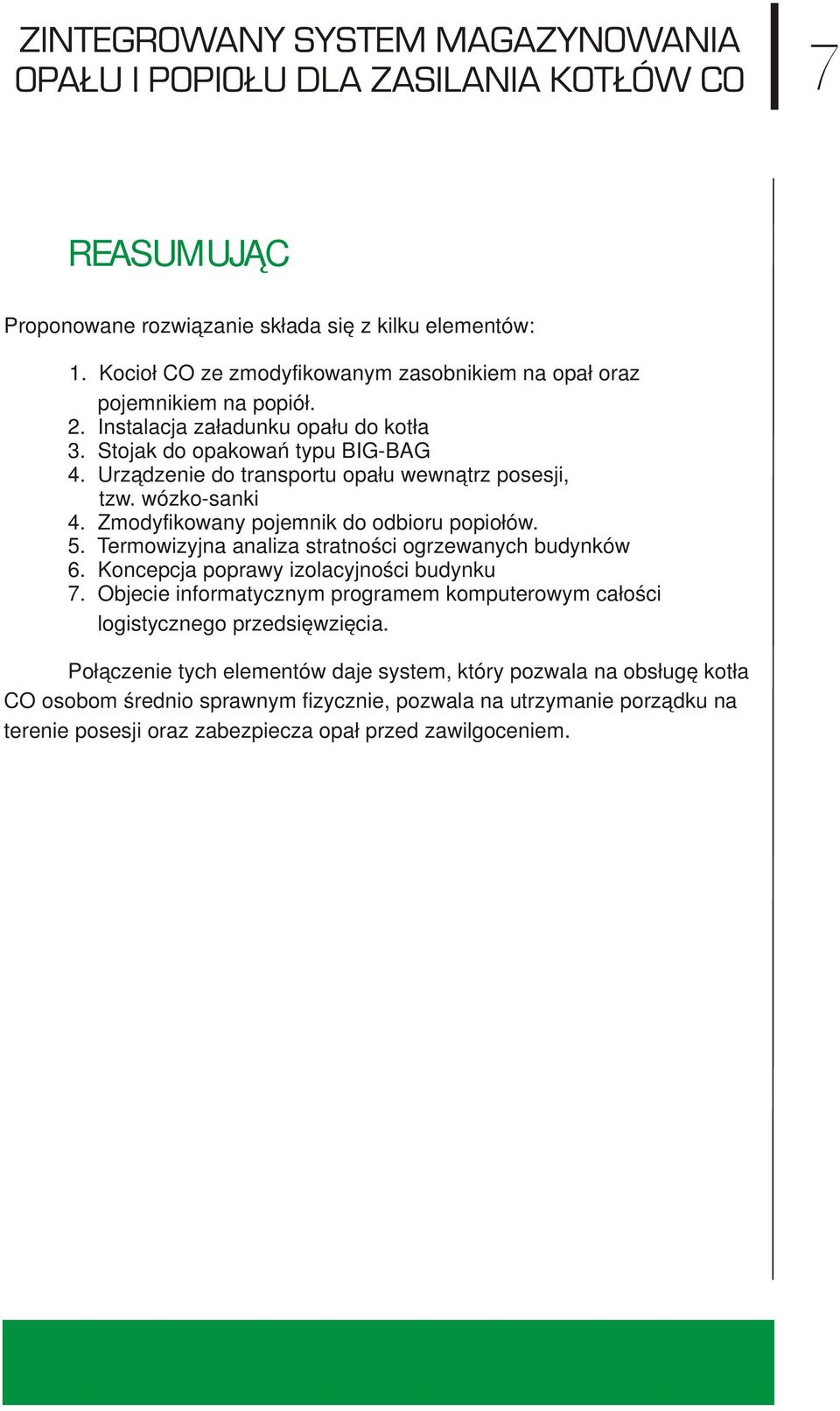 ZINTEGROWANY SYSTEM MAGAZYNOWANIA OPAŁU I POPIOŁU DLA ZASILANIA KOTŁÓW CO

7

REASUMUJĄC

Proponowane rozwiązanie składa się z kilku elementów:

1. Kocioł CO ze zmodyfikowanym zasobnikiem na opał oraz pojemnikiem na popiół.
2. Instalacja załadunku opału do kotła
3. Stojak do opakowań typu BIG-BAG
4. Urządzenie do transportu opału wewnątrz posesji, tzw. wózko-sanki
4. Zmodyfikowany pojemnik do odbioru popiołów.
5. Termowizyjna analiza stratności ogrzewanych budynków
6. Koncepcja poprawy izolacyjności budynku
7. Objecie informatycznym programem komputerowym całości logistycznego przedsięwzięcia.

Połączenie tych elementów daje system, który pozwala na obsługę kotła CO osobom średnio sprawnym fizycznie, pozwala na utrzymanie porządku na terenie posesji oraz zabezpiecza opał przed zawilgoceniem.